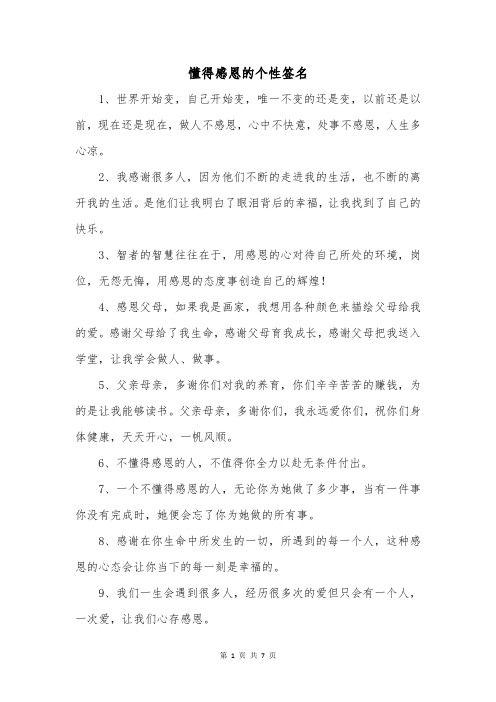 懂得感恩的个性签名

1、世界开始变，自己开始变，唯一不变的还是变，以前还是以前，现在还是现在，做人不感恩，心中不快意，处事不感恩，人生多心凉。

2、我感谢很多人，因为他们不断的走进我的生活，也不断的离开我的生活。是他们让我明白了眼泪背后的幸福，让我找到了自己的快乐。

3、智者的智慧往往在于，用感恩的心对待自己所处的环境，岗位，无怨无悔，用感恩的态度事创造自己的辉煌！

4、感恩父母，如果我是画家，我想用各种颜色来描绘父母给我的爱。感谢父母给了我生命，感谢父母育我成长，感谢父母把我送入学堂，让我学会做人、做事。

5、父亲母亲，多谢你们对我的养育，你们辛辛苦苦的赚钱，为的是让我能够读书。父亲母亲，多谢你们，我永远爱你们，祝你们身体健康，天天开心，一帆风顺。

6、不懂得感恩的人，不值得你全力以赴无条件付出。

7、一个不懂得感恩的人，无论你为她做了多少事，当有一件事你没有完成时，她便会忘了你为她做的所有事。

8、感谢在你生命中所发生的一切，所遇到的每一个人，这种感恩的心态会让你当下的每一刻是幸福的。

9、我们一生会遇到很多人，经历很多次的爱但只会有一个人，一次爱，让我们心存感恩。

第 1 页 共 7 页